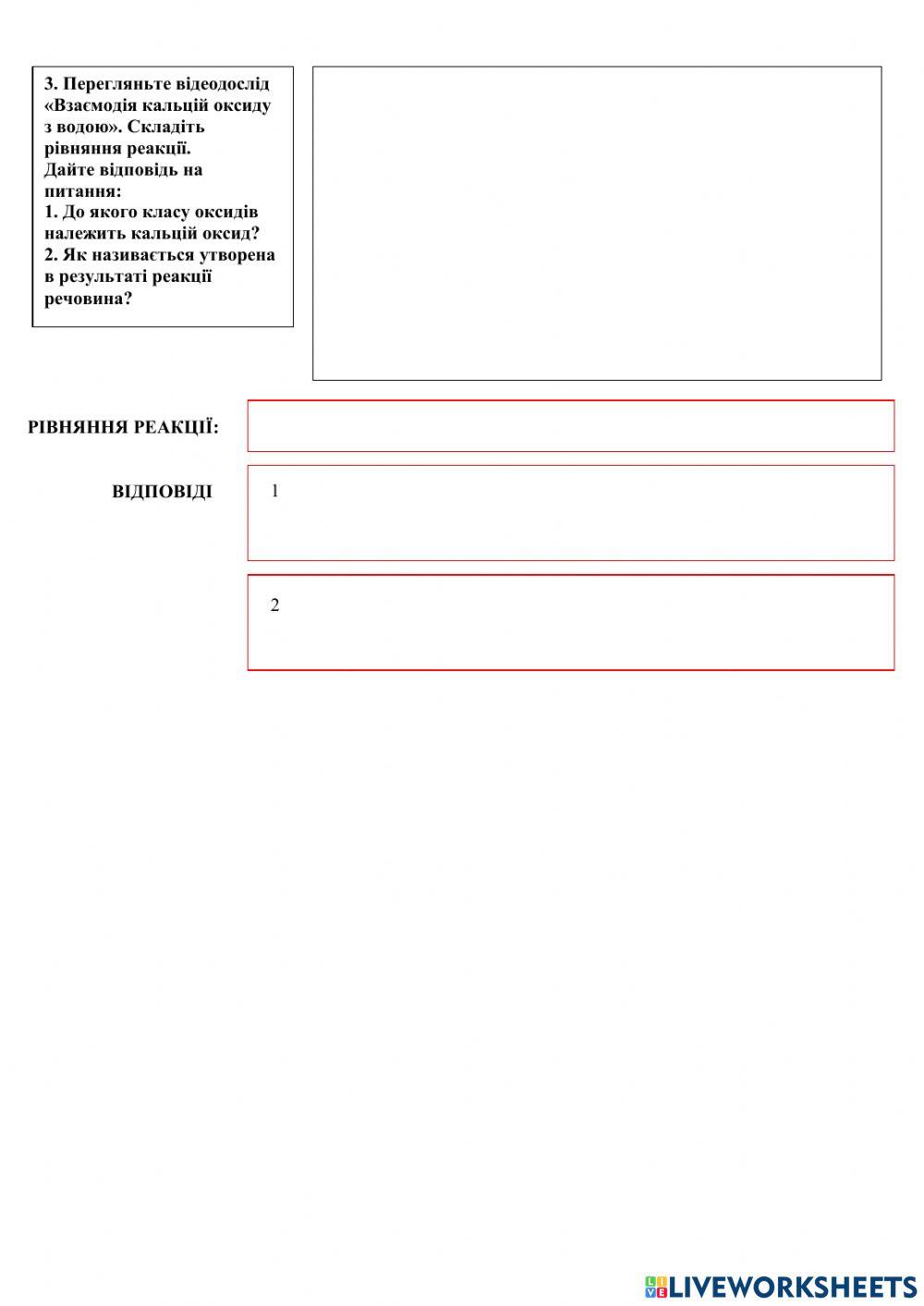 3. Перегляньте відеодослід «Взаємодія кальцій оксиду з водою». Складіть рівняння реакції.
Дайте відповідь на питання:
1. До якого класу оксидів належить кальцій оксид?
2. Як називається утворена в результаті реакції речовина?

РІВНЯННЯ РЕАКЦІЇ:

ВІДПОВІДІ

1

2

LIVEWORKSHEETS